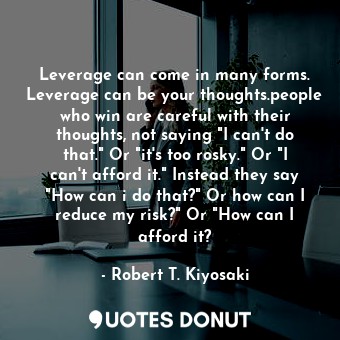 Leverage can come in many forms. Leverage can be your thoughts.people who win are careful with their thoughts, not saying "I can't do that." Or "it's too rosky." Or "I can't afford it." Instead they say "How can i do that?" Or how can I reduce my risk?" Or "How can I afford it?

- Robert T. Kiyosaki

QUOTES DONUT